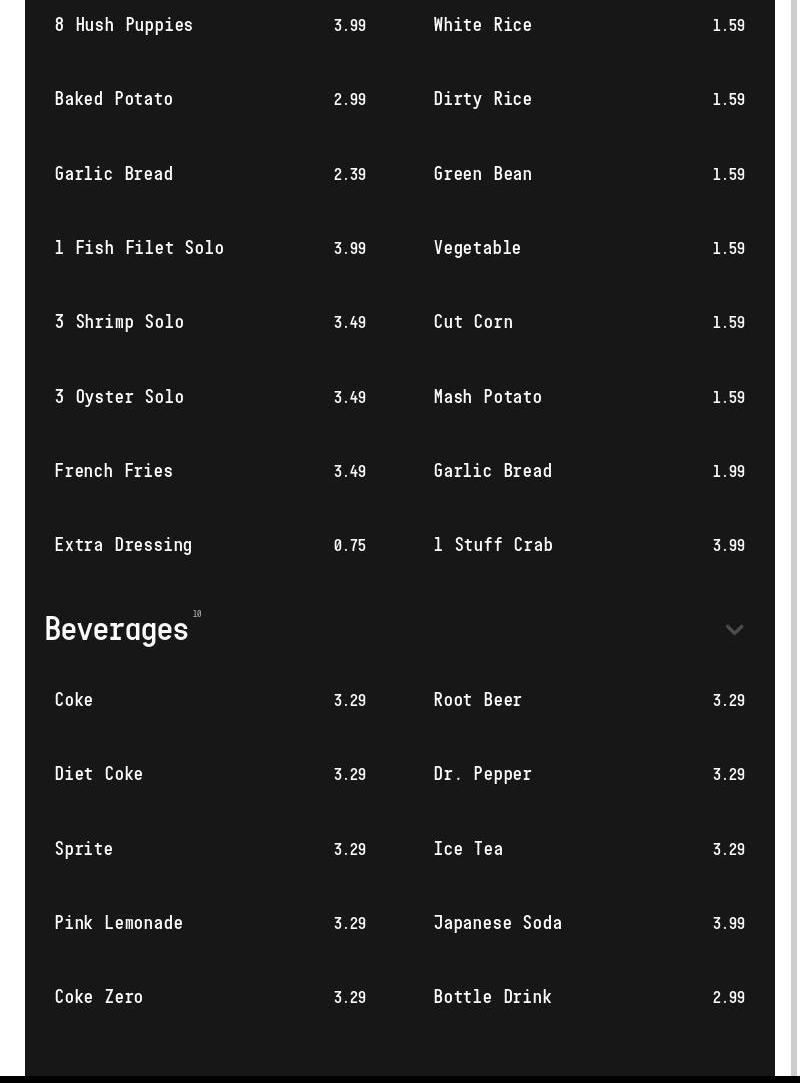 8 Hush Puppies 3.99
Baked Potato 2.99
Garlic Bread 2.39
1 Fish Filet Solo 3.99
3 Shrimp Solo 3.49
3 Oyster Solo 3.49
French Fries 3.49
Extra Dressing 0.75

White Rice 1.59
Dirty Rice 1.59
Green Bean 1.59
Vegetable 1.59
Cut Corn 1.59
Mash Potato 1.59
Garlic Bread 1.99
1 Stuff Crab 3.99

Beverages 10

Coke 3.29
Diet Coke 3.29
Sprite 3.29
Pink Lemonade 3.29
Coke Zero 3.29

Root Beer 3.29
Dr. Pepper 3.29
Ice Tea 3.29
Japanese Soda 3.99
Bottle Drink 2.99